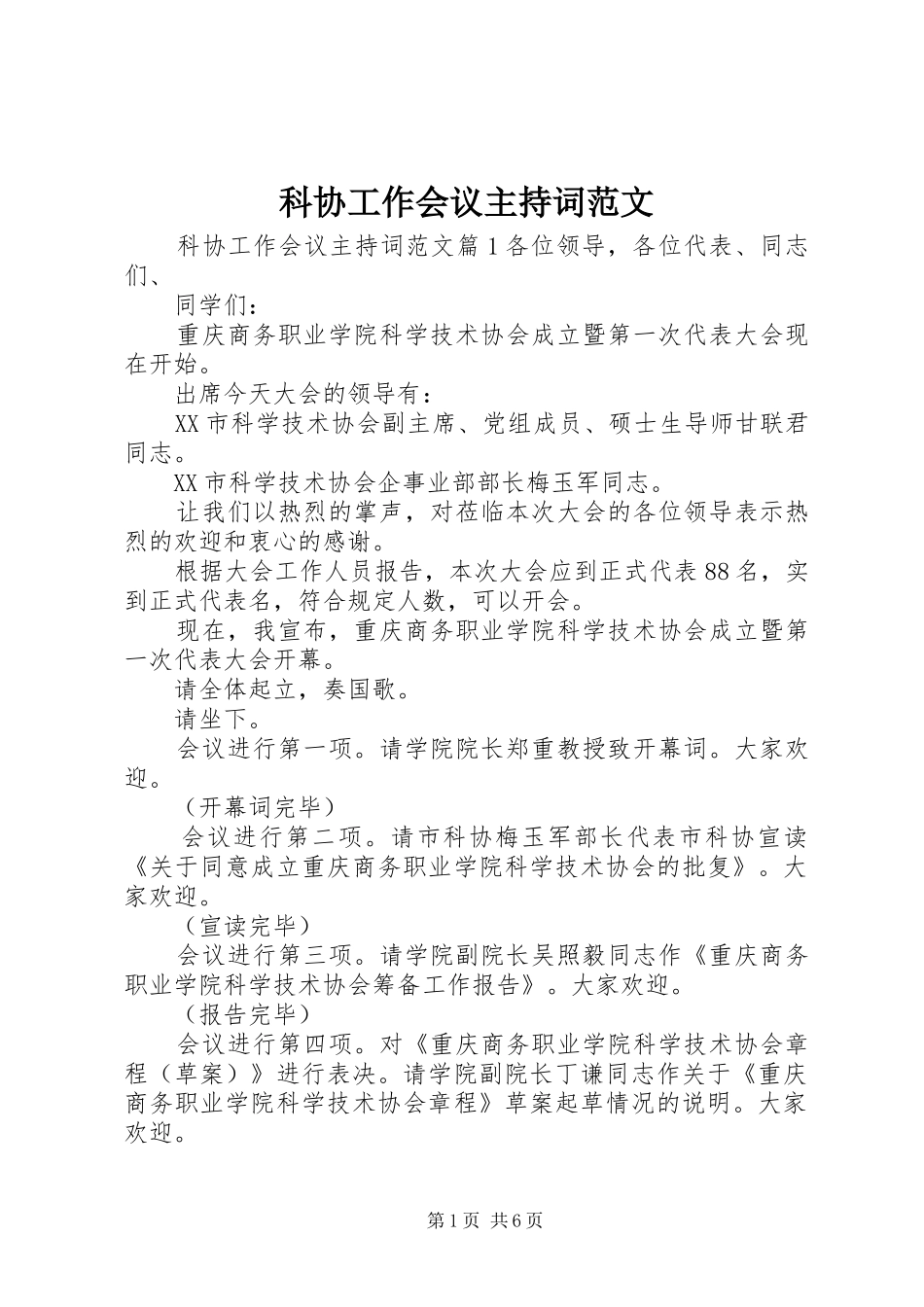 科协工作会议主持词范文

科协工作会议主持词范文篇1各位领导，各位代表、同志们、

同学们：

重庆商务职业学院科学技术协会成立暨第一次代表大会现在开始。

出席今天大会的领导有：

XX市科学技术协会副主席、党组成员、硕士生导师甘联君同志。

XX市科学技术协会企事业部部长梅玉军同志。

让我们以热烈的掌声，对莅临本次大会的各位领导表示热烈的欢迎和衷心的感谢。

根据大会工作人员报告，本次大会应到正式代表88名，实到正式代表名，符合规定人数，可以开会。

现在，我宣布，重庆商务职业学院科学技术协会成立暨第一次代表大会开幕。

请全体起立，奏国歌。

请坐下。

会议进行第一项。请学院院长郑重教授致开幕词。大家欢迎。

（开幕词完毕）

会议进行第二项。请市科协梅玉军部长代表市科协宣读《关于同意成立重庆商务职业学院科学技术协会的批复》。大家欢迎。

（宣读完毕）

会议进行第三项。请学院副院长吴照毅同志作《重庆商务职业学院科学技术协会筹备工作报告》。大家欢迎。

（报告完毕）

会议进行第四项。对《重庆商务职业学院科学技术协会章程（草案）》进行表决。请学院副院长丁谦同志作关于《重庆商务职业学院科学技术协会章程》草案起草情况的说明。大家欢迎。

第1页 共6页